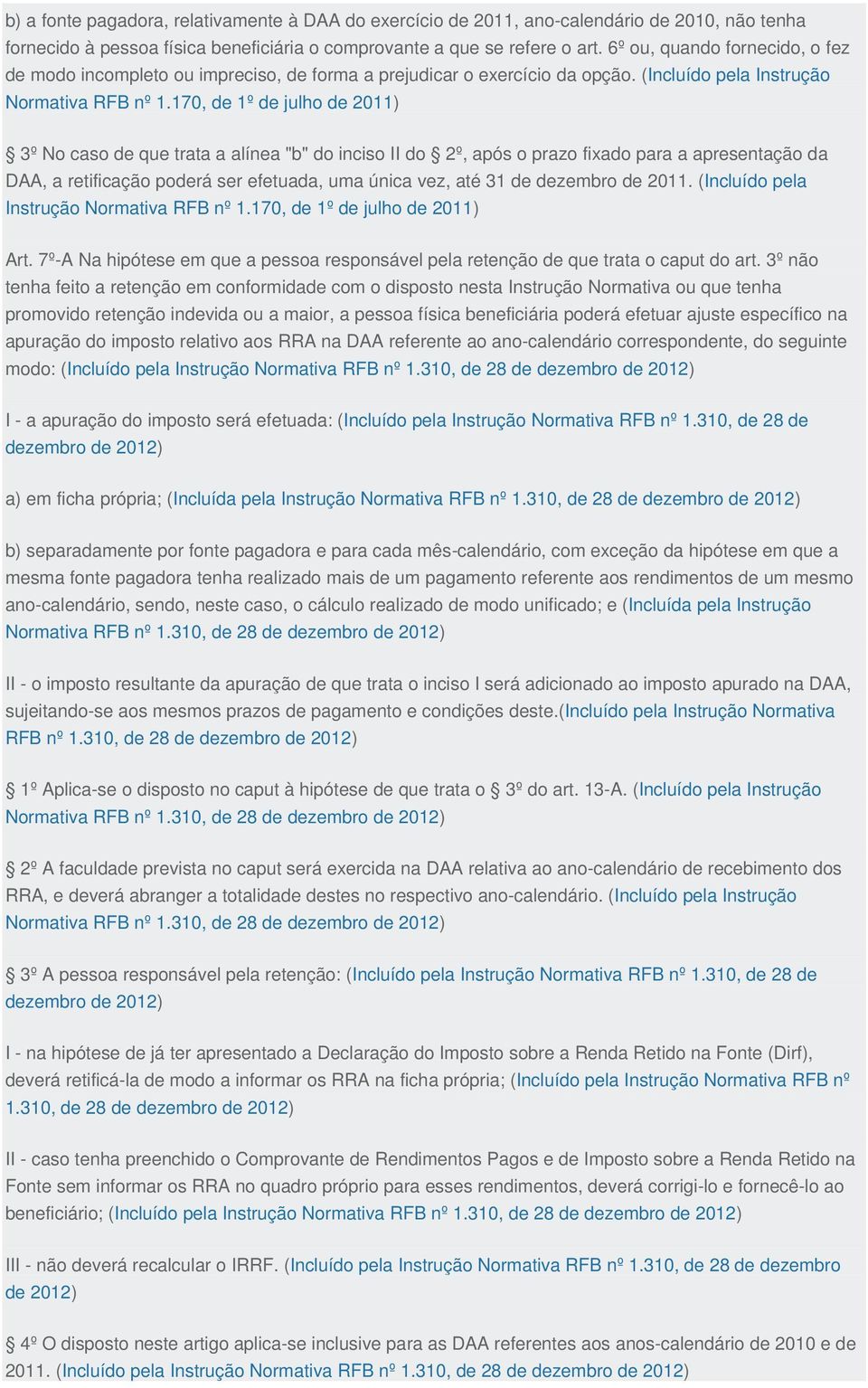 b) a fonte pagadora, relativamente à DAA do exercício de 2011, ano-calendário de 2010, não tenha fornecido à pessoa física beneficiária o comprovante a que se refere o art. 6º ou, quando fornecido, o fez de modo incompleto ou impreciso, de forma a prejudicar o exercício da opção. (Incluído pela Instrução Normativa RFB nº 1.170, de 1º de julho de 2011)

§ 3º No caso de que trata a alínea "b" do inciso II do § 2º, após o prazo fixado para a apresentação da DAA, a retificação poderá ser efetuada, uma única vez, até 31 de dezembro de 2011. (Incluído pela Instrução Normativa RFB nº 1.170, de 1º de julho de 2011)

Art. 7º-A Na hipótese em que a pessoa responsável pela retenção de que trata o caput do art. 3º não tenha feito a retenção em conformidade com o disposto nesta Instrução Normativa ou que tenha promovido retenção indevida ou a maior, a pessoa física beneficiária poderá efetuar ajuste específico na apuração do imposto relativo aos RRA na DAA referente ao ano-calendário correspondente, do seguinte modo: (Incluído pela Instrução Normativa RFB nº 1.310, de 28 de dezembro de 2012)

I - a apuração do imposto será efetuada: (Incluído pela Instrução Normativa RFB nº 1.310, de 28 de dezembro de 2012)

a) em ficha própria; (Incluída pela Instrução Normativa RFB nº 1.310, de 28 de dezembro de 2012)

b) separadamente por fonte pagadora e para cada mês-calendário, com exceção da hipótese em que a mesma fonte pagadora tenha realizado mais de um pagamento referente aos rendimentos de um mesmo ano-calendário, sendo, neste caso, o cálculo realizado de modo unificado; e (Incluída pela Instrução Normativa RFB nº 1.310, de 28 de dezembro de 2012)

II - o imposto resultante da apuração de que trata o inciso I será adicionado ao imposto apurado na DAA, sujeitando-se aos mesmos prazos de pagamento e condições deste.(Incluído pela Instrução Normativa RFB nº 1.310, de 28 de dezembro de 2012)

§ 1º Aplica-se o disposto no caput à hipótese de que trata o § 3º do art. 13-A. (Incluído pela Instrução Normativa RFB nº 1.310, de 28 de dezembro de 2012)

§ 2º A faculdade prevista no caput será exercida na DAA relativa ao ano-calendário de recebimento dos RRA, e deverá abranger a totalidade destes no respectivo ano-calendário. (Incluído pela Instrução Normativa RFB nº 1.310, de 28 de dezembro de 2012)

§ 3º A pessoa responsável pela retenção: (Incluído pela Instrução Normativa RFB nº 1.310, de 28 de dezembro de 2012)

I - na hipótese de já ter apresentado a Declaração do Imposto sobre a Renda Retido na Fonte (Dirf), deverá retificá-la de modo a informar os RRA na ficha própria; (Incluído pela Instrução Normativa RFB nº 1.310, de 28 de dezembro de 2012)

II - caso tenha preenchido o Comprovante de Rendimentos Pagos e de Imposto sobre a Renda Retido na Fonte sem informar os RRA no quadro próprio para esses rendimentos, deverá corrigi-lo e fornecê-lo ao beneficiário; (Incluído pela Instrução Normativa RFB nº 1.310, de 28 de dezembro de 2012)

III - não deverá recalcular o IRRF. (Incluído pela Instrução Normativa RFB nº 1.310, de 28 de dezembro de 2012)

§ 4º O disposto neste artigo aplica-se inclusive para as DAA referentes aos anos-calendário de 2010 e de 2011. (Incluído pela Instrução Normativa RFB nº 1.310, de 28 de dezembro de 2012)